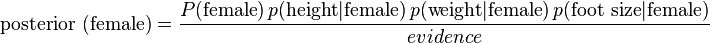 $\text{posterior (female)} = \frac{P(\text{female})\, p(\text{height}|\text{female})\, p(\text{weight}|\text{female})\, p(\text{foot size}|\text{female})}{evidence}$